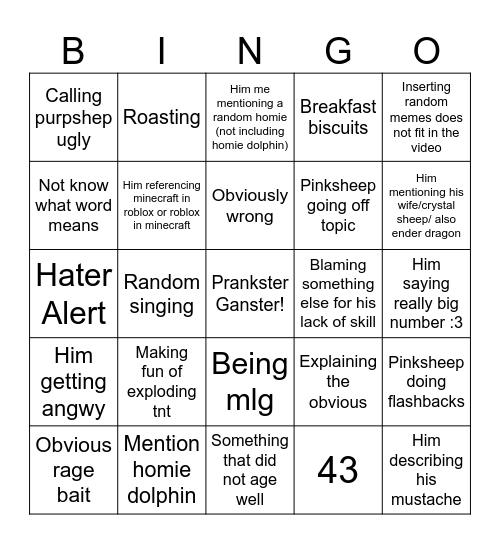 | B | I | N | G | O |
|---|---|---|---|---|
| Calling purpshep ugly | Roasting | Him me mentioning a random homie (not including homie dolphin) | Breakfast biscuits | Inserting random memes does not fit in the video |
| Not know what word means | Him referencing minecraft in roblox or roblox in minecraft | Obviously wrong | Pinksheep going off topic | Him mentioning his wife/crystal sheep/ also ender dragon |
| Hater Alert | Random singing | Prankster Ganster! | Blaming something else for his lack of skill | Him saying really big number :3 |
| Him getting angwy | Making fun of exploding tnt | Being mlg | Explaining the obvious | Pinksheep doing flashbacks |
| Obvious rage bait | Mention homie dolphin | Something that did not age well | 43 | Him describing his mustache |